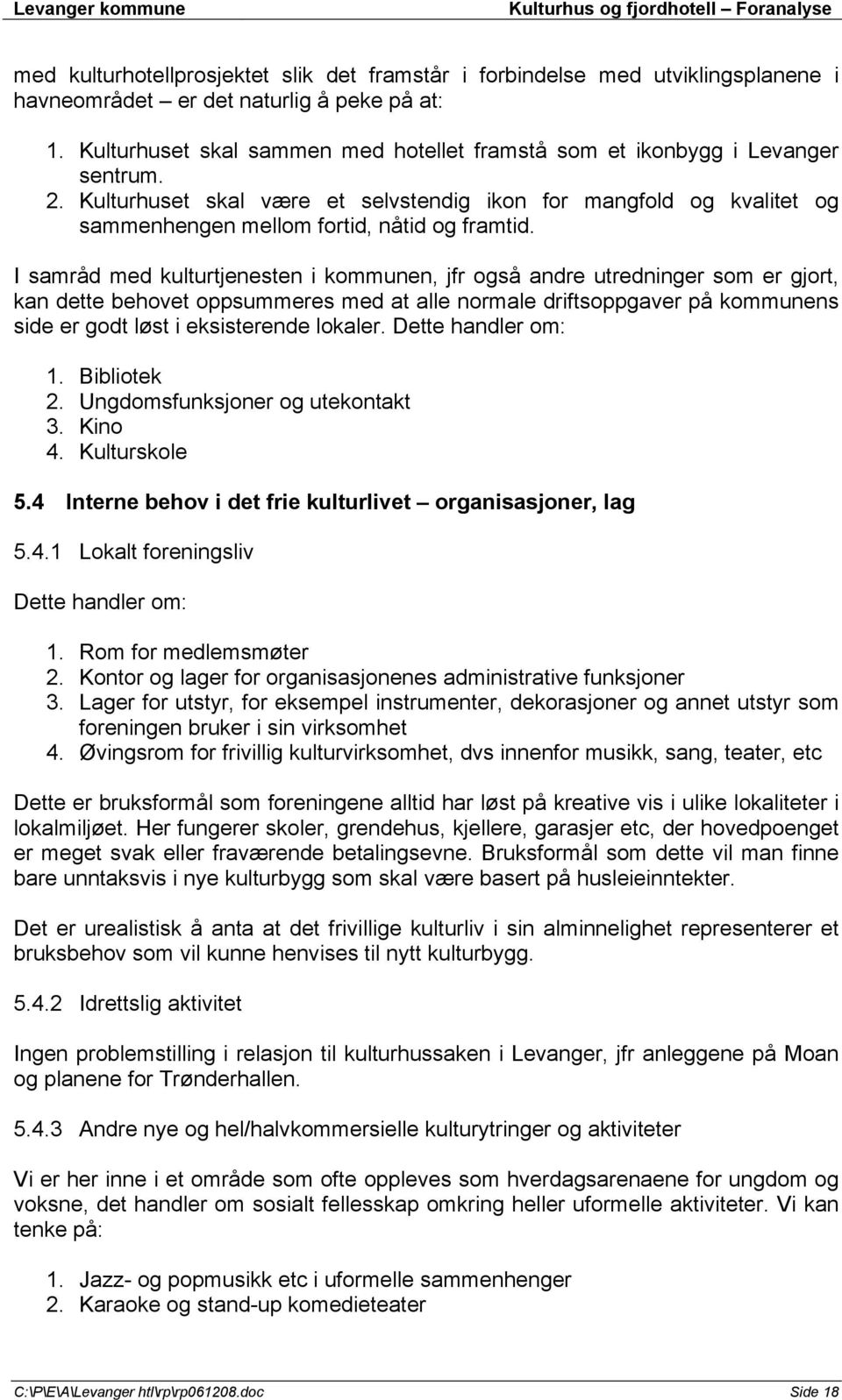 Levanger kommune Kulturhus og fjordhotell – Foranalyse

med kulturhotellprosjektet slik det framstår i forbindelse med utviklingsplanene i havneområdet – er det naturlig å peke på at:

1. Kulturhuset skal sammen med hotellet framstå som et ikonbygg i Levanger sentrum.
2. Kulturhuset skal være et selvstendig ikon for mangfold og kvalitet og sammenhengen mellom fortid, nåtid og framtid.

I samråd med kulturtjenesten i kommunen, jfr også andre utredninger som er gjort, kan dette behovet oppsummeres med at alle normale driftsoppgaver på kommunens side er godt løst i eksisterende lokaler. Dette handler om:

1. Bibliotek
2. Ungdomsfunksjoner og utekontakt
3. Kino
4. Kulturskole

5.4 Interne behov i det frie kulturlivet – organisasjoner, lag

5.4.1 Lokalt foreningsliv

Dette handler om:

1. Rom for medlemsmøter
2. Kontor og lager for organisasjonenes administrative funksjoner
3. Lager for utstyr, for eksempel instrumenter, dekorasjoner og annet utstyr som foreningen bruker i sin virksomhet
4. Øvingsrom for frivillig kulturvirksomhet, dvs innenfor musikk, sang, teater, etc

Dette er bruksformål som foreningene alltid har løst på kreative vis i ulike lokaliteter i lokalmiljøet. Her fungerer skoler, grendehus, kjellere, garasjer etc, der hovedpoenget er meget svak eller fraværende betalingsevne. Bruksformål som dette vil man finne bare unntaksvis i nye kulturbygg som skal være basert på husleieinntekter.

Det er urealistisk å anta at det frivillige kulturliv i sin alminnelighet representerer et bruksbehov som vil kunne henvises til nytt kulturbygg.

5.4.2 Idrettslig aktivitet

Ingen problemstilling i relasjon til kulturhussaken i Levanger, jfr anleggene på Moan og planene for Trønderhallen.

5.4.3 Andre nye og hel/halvkommersielle kulturytringer og aktiviteter

Vi er her inne i et område som ofte oppleves som hverdagsarenaene for ungdom og voksne, det handler om sosialt fellesskap omkring heller uformelle aktiviteter. Vi kan tenke på:

1. Jazz- og popmusikk etc i uformelle sammenhenger
2. Karaoke og stand-up komedieteater

C:\P\E\A\Levanger htl\rp\rp061208.doc Side 18